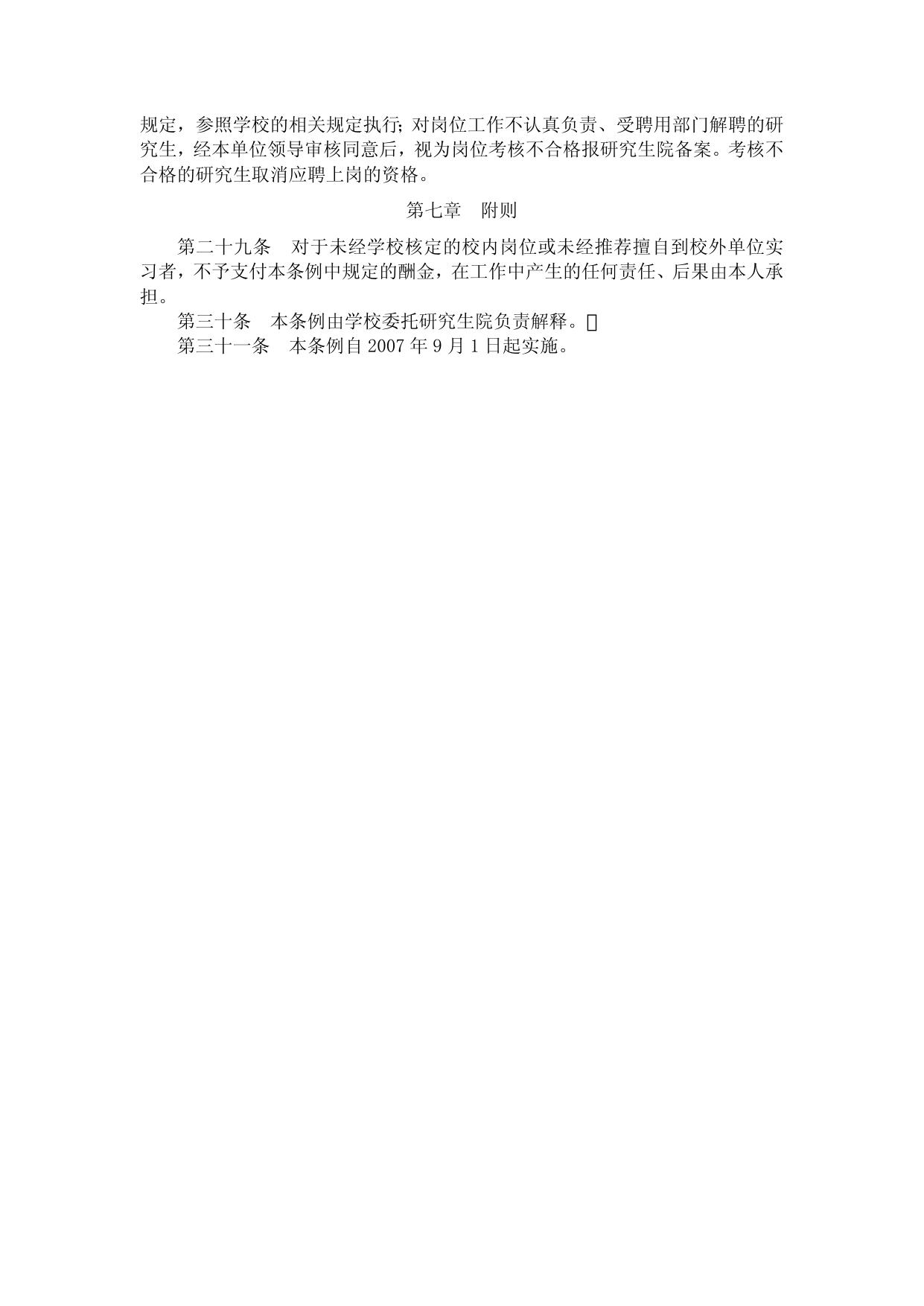 规定，参照学校的相关规定执行；对岗位工作不认真负责、受聘用部门解聘的研究生，经本单位领导审核同意后，视为岗位考核不合格报研究生院备案。考核不合格的研究生取消应聘上岗的资格。

第七章 附则

第二十九条 对于未经学校核定的校内岗位或未经推荐擅自到校外单位实习者，不予支付本条例中规定的酬金，在工作中产生的任何责任、后果由本人承担。

第三十条 本条例由学校委托研究生院负责解释。

第三十一条 本条例自2007年9月1日起实施。